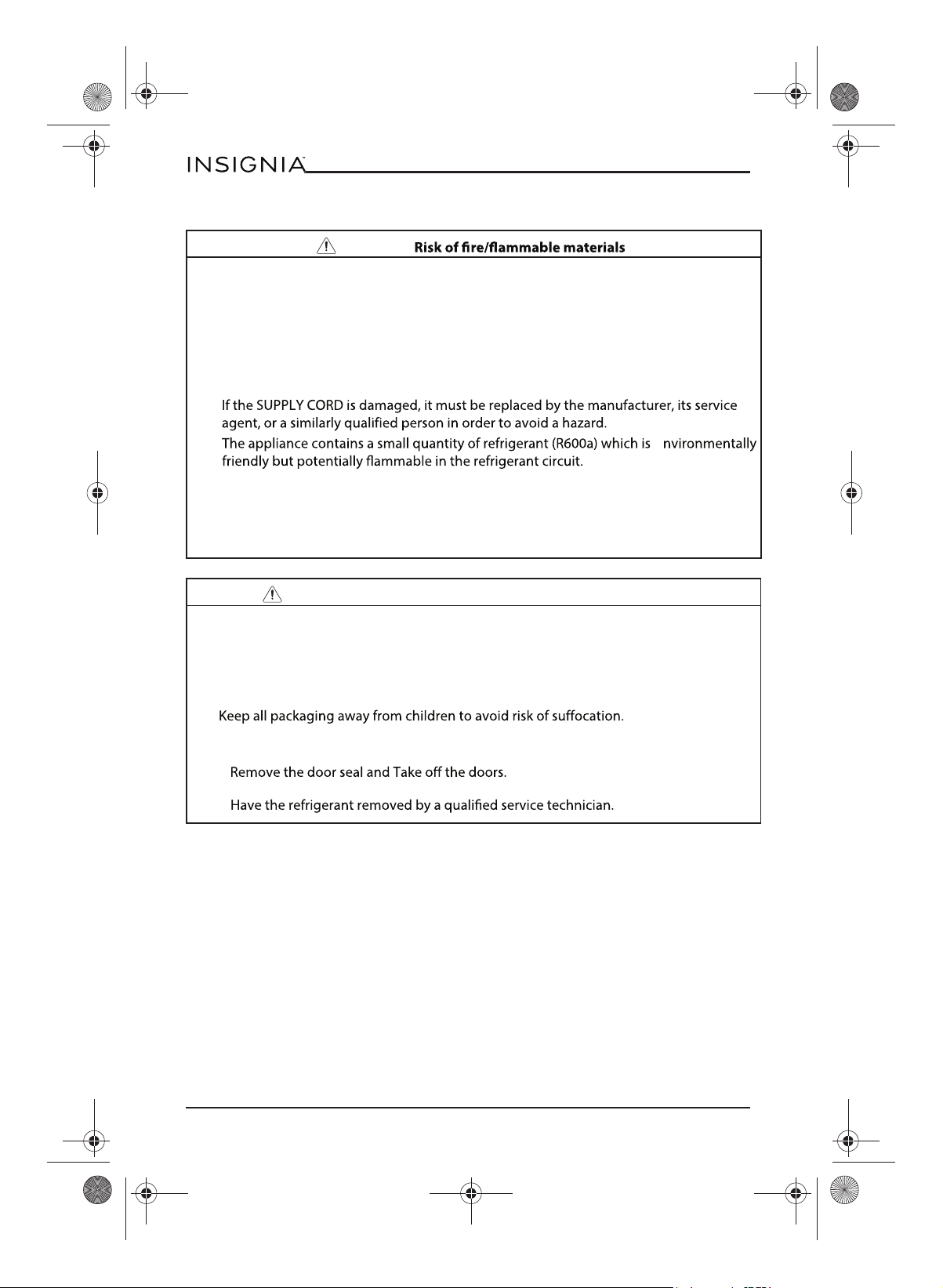 INSIGNIA

Risk of fire/flammable materials

If the SUPPLY CORD is damaged, it must be replaced by the manufacturer, its service agent, or a similarly qualified person in order to avoid a hazard.

The appliance contains a small quantity of refrigerant (R600a) which is nvironmentally friendly but potentially flammable in the refrigerant circuit.

Keep all packaging away from children to avoid risk of suffocation.

Remove the door seal and Take off the doors.

Have the refrigerant removed by a qualified service technician.